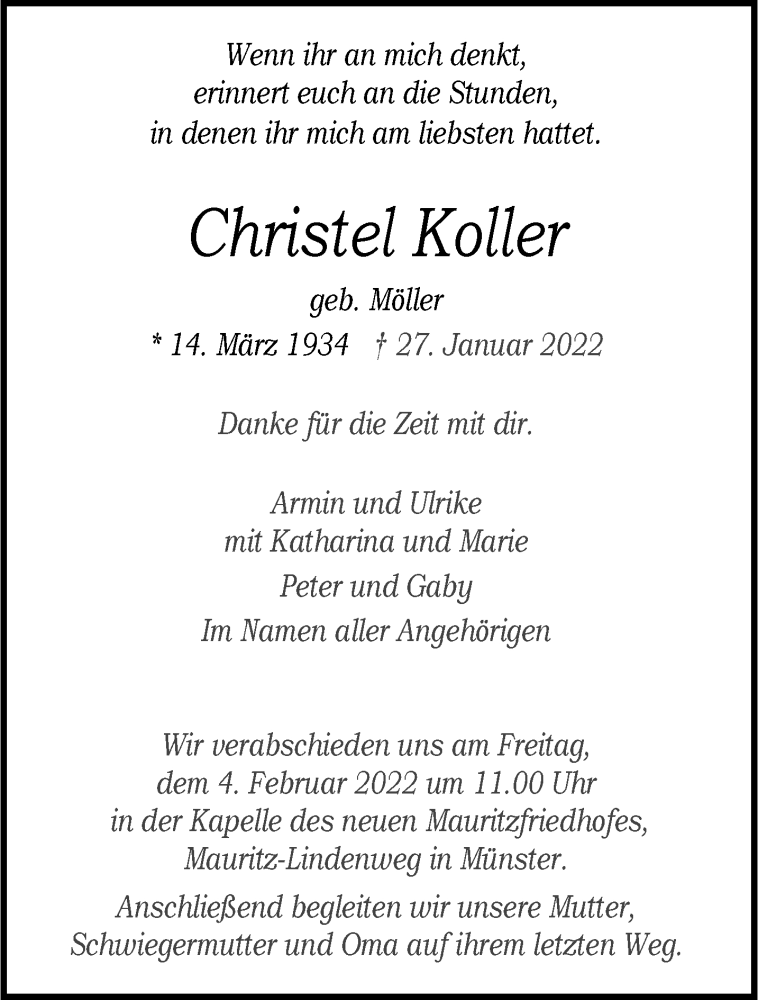 Wenn ihr an mich denkt,
erinnert euch an die Stunden,
in denen ihr mich am liebsten hattet.

Christel Koller

geb. Möller

* 14. März 1934 † 27. Januar 2022

Danke für die Zeit mit dir.

Armin und Ulrike
mit Katharina und Marie
Peter und Gaby
Im Namen aller Angehörigen

Wir verabschieden uns am Freitag, dem 4. Februar 2022 um 11.00 Uhr in der Kapelle des neuen Mauritzfriedhofes, Mauritz-Lindenweg in Münster.

Anschließend begleiten wir unsere Mutter, Schwiegermutter und Oma auf ihrem letzten Weg.